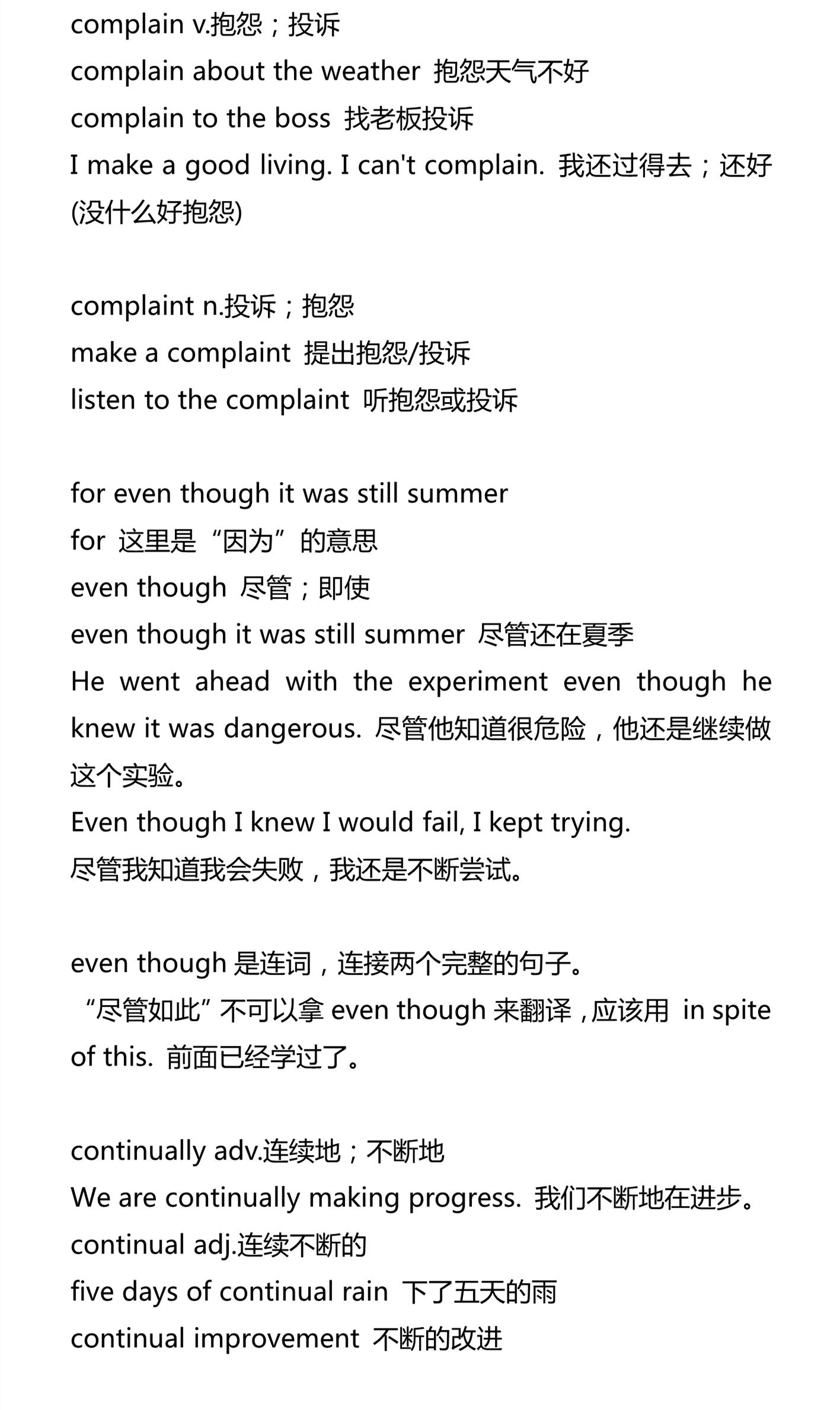 complain v.抱怨；投诉
complain about the weather 抱怨天气不好
complain to the boss 找老板投诉
I make a good living. I can't complain. 我还过得去；还好(没什么好抱怨)

complaint n.投诉；抱怨
make a complaint 提出抱怨/投诉
listen to the complaint 听抱怨或投诉

for even though it was still summer
for 这里是“因为”的意思
even though 尽管；即使
even though it was still summer 尽管还在夏季
He went ahead with the experiment even though he knew it was dangerous. 尽管他知道很危险，他还是继续做这个实验。
Even though I knew I would fail, I kept trying.
尽管我知道我会失败，我还是不断尝试。

even though 是连词，连接两个完整的句子。
“尽管如此”不可以拿 even though 来翻译，应该用 in spite of this. 前面已经学过了。

continually adv.连续地；不断地
We are continually making progress. 我们不断地在进步。
continual adj.连续不断的
five days of continual rain 下了五天的雨
continual improvement 不断的改进